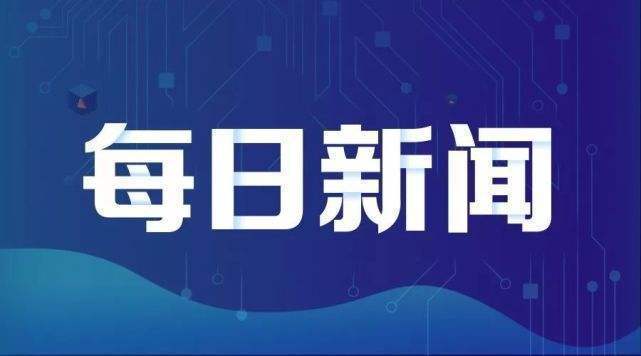 每日新闻